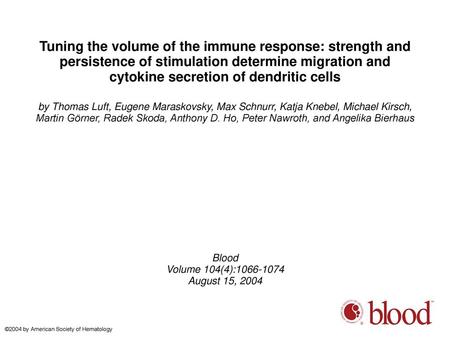 Tuning the volume of the immune response: strength and persistence of stimulation determine migration and cytokine secretion of dendritic cells

by Thomas Luft, Eugene Maraskovsky, Max Schnurr, Katja Knebel, Michael Kirsch, Martin Görner, Radek Skoda, Anthony D. Ho, Peter Nawroth, and Angelika Bierhaus

Blood
Volume 104(4):1066-1074
August 15, 2004

blood

©2004 by American Society of Hematology